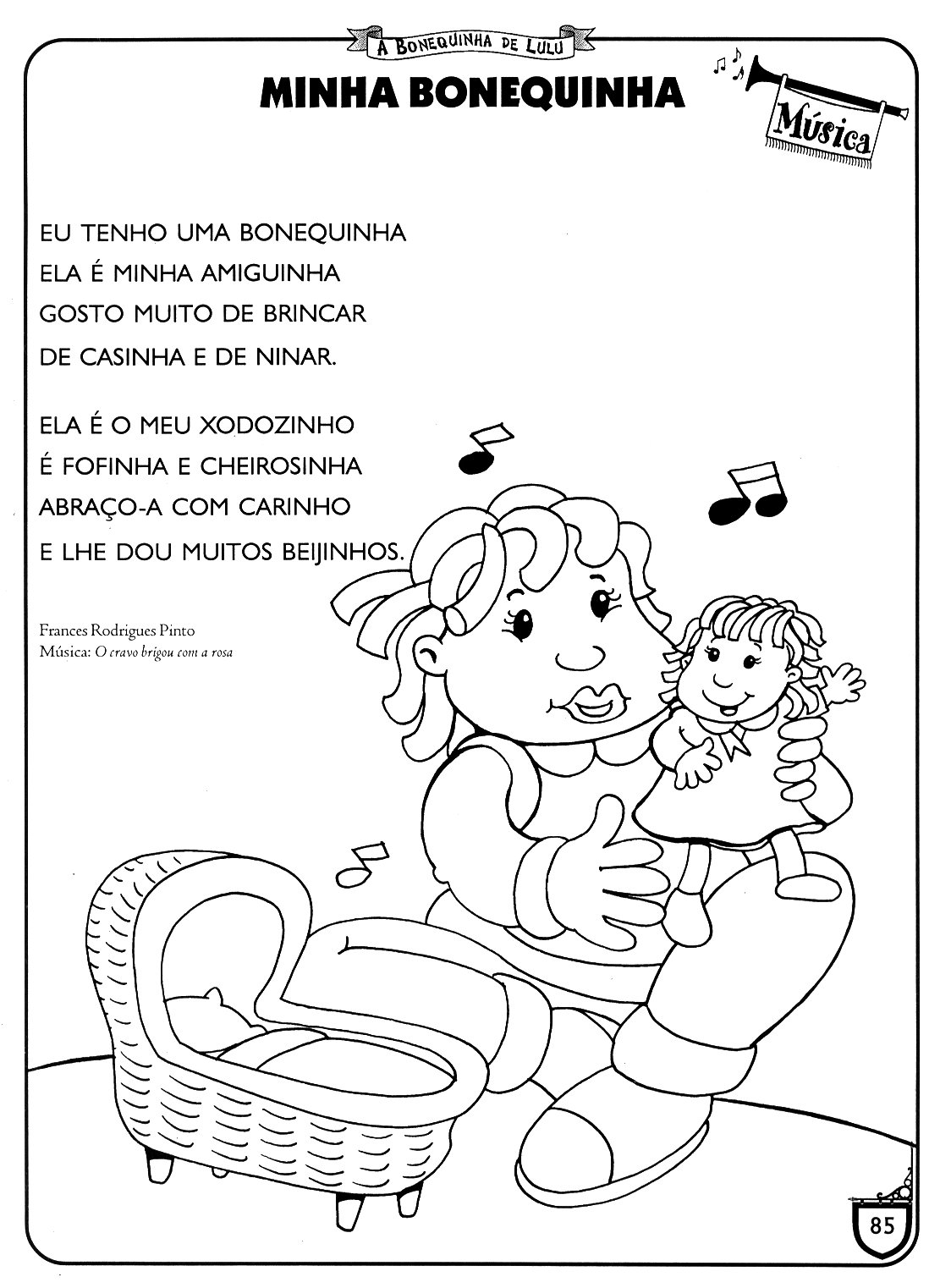 A BONEQUINHA DE LULU

MINHA BONEQUINHA

Música

EU TENHO UMA BONEQUINHA
ELA É MINHA AMIGUINHA
GOSTO MUITO DE BRINCAR
DE CASINHA E DE NINAR.

ELA É O MEU XODOZINHO
É FOFINHA E CHEIROSINHA
ABRAÇO-A COM CARINHO
E LHE DOU MUITOS BEIJINHOS.

Frances Rodrigues Pinto
Música: O cravo brigou com a rosa

85